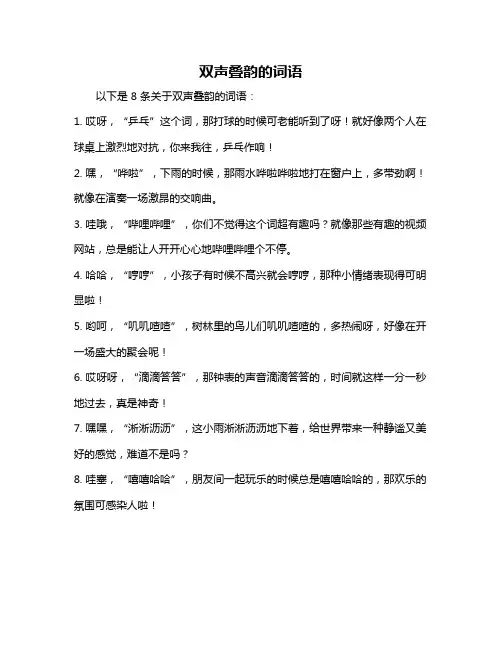 双声叠韵的词语

以下是 8 条关于双声叠韵的词语：

1. 哎呀，“乒乓”这个词，那打球的时候可老能听到了呀！就好像两个人在球桌上激烈地对抗，你来我往，乒乓作响！

2. 嘿，“哗啦”，下雨的时候，那雨水哗啦哗啦地打在窗户上，多带劲啊！就像在演奏一场激昂的交响曲。

3. 哇哦，“哔哩哔哩”，你们不觉得这个词超有趣吗？就像那些有趣的视频网站，总是能让人开开心心地哔哩哔哩个不停。

4. 哈哈，“哼哼”，小孩子有时候不高兴就会哼哼，那种小情绪表现得可明显啦！

5. 哟呵，“叽叽喳喳”，树林里的鸟儿们叽叽喳喳的，多热闹呀，好像在开一场盛大的聚会呢！

6. 哎呀呀，“滴滴答答”，那钟表的声音滴滴答答的，时间就这样一分一秒地过去，真是神奇！

7. 嘿嘿，“淅淅沥沥”，这小雨淅淅沥沥地下着，给世界带来一种静谧又美好的感觉，难道不是吗？

8. 哇塞，“嘻嘻哈哈”，朋友间一起玩乐的时候总是嘻嘻哈哈的，那欢乐的氛围可感染人啦！